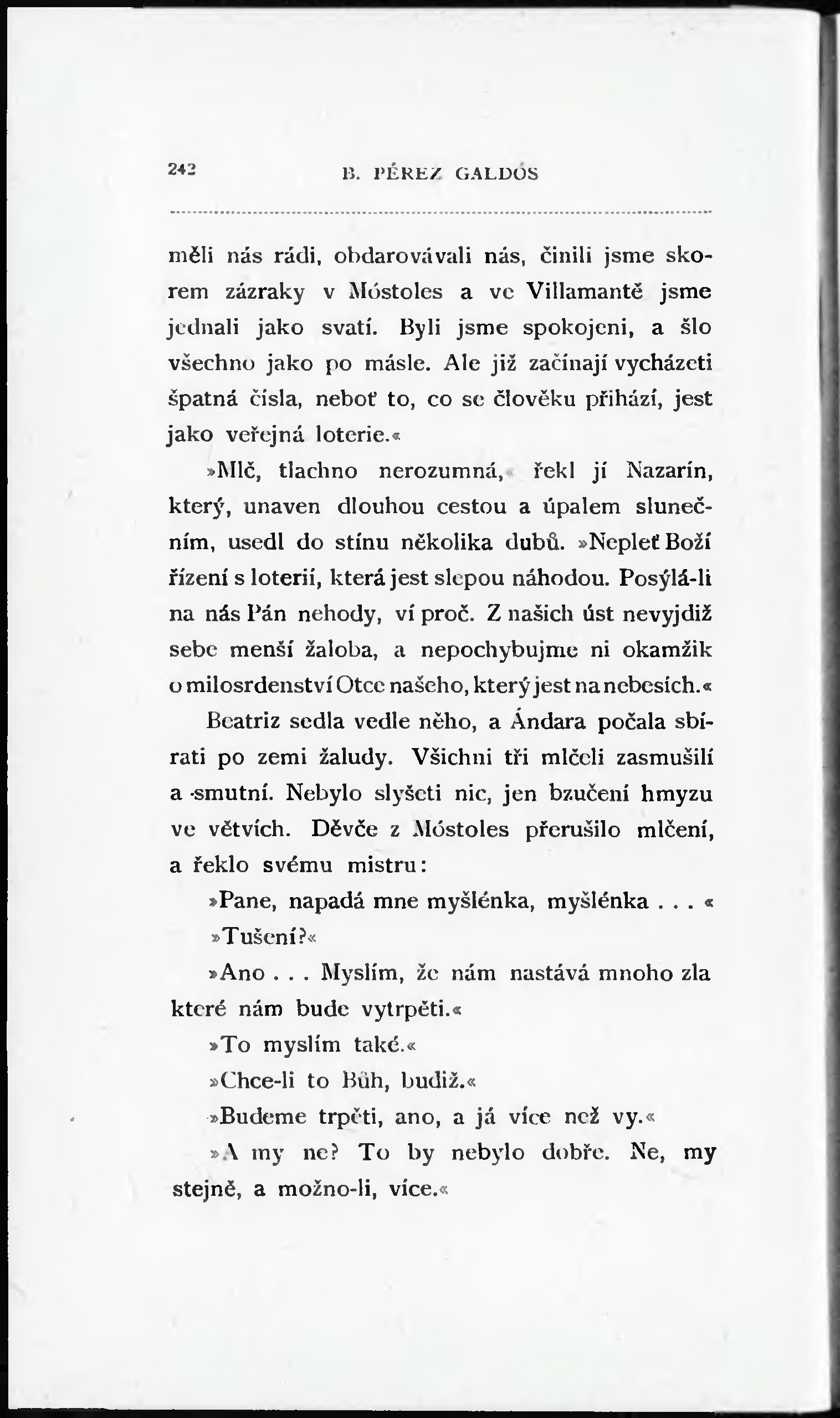 242 B. PÉREZ GALDÓS

měli nás rádi, obdarovávali nás, činili jsme skorem zázraky v Móstoles a ve Villamantě jsme jednali jako svatí. Byli jsme spokojeni, a šlo všechno jako po másle. Ale již začínají vycházeti špatná čísla, neboť to, co se člověku přihází, jest jako veřejná loterie.«

»Mlč, tlachno nerozumná,« řekl jí Nazarín, který, unaven dlouhou cestou a úpalem slunečním, usedl do stínu několika dubů. »Nepleť Boží řízení s loterií, která jest slepou náhodou. Posýlá-li na nás Pán nehody, ví proč. Z našich úst nevyjdiž sebe menší žaloba, a nepochybujme ni okamžik o milosrdenství Otce našeho, který jest na nebesích.«

Beatriz sedla vedle něho, a Ándara počala sbírati po zemi žaludy. Všichni tři mlčeli zasmušilí a smutní. Nebylo slyšeti nic, jen bzučení hmyzu ve větvích. Děvče z Móstoles přerušilo mlčení, a řeklo svému mistru:

»Pane, napadá mne myšlénka, myšlénka . . . «

»Tušení?«

»Ano . . . Myslím, že nám nastává mnoho zla které nám bude vytrpěti.«

»To myslím také.«

»Chce-li to Bůh, budiž.«

»Budeme trpěti, ano, a já více než vy.«

»A my ne? To by nebylo dobře. Ne, my stejně, a možno-li, více.«